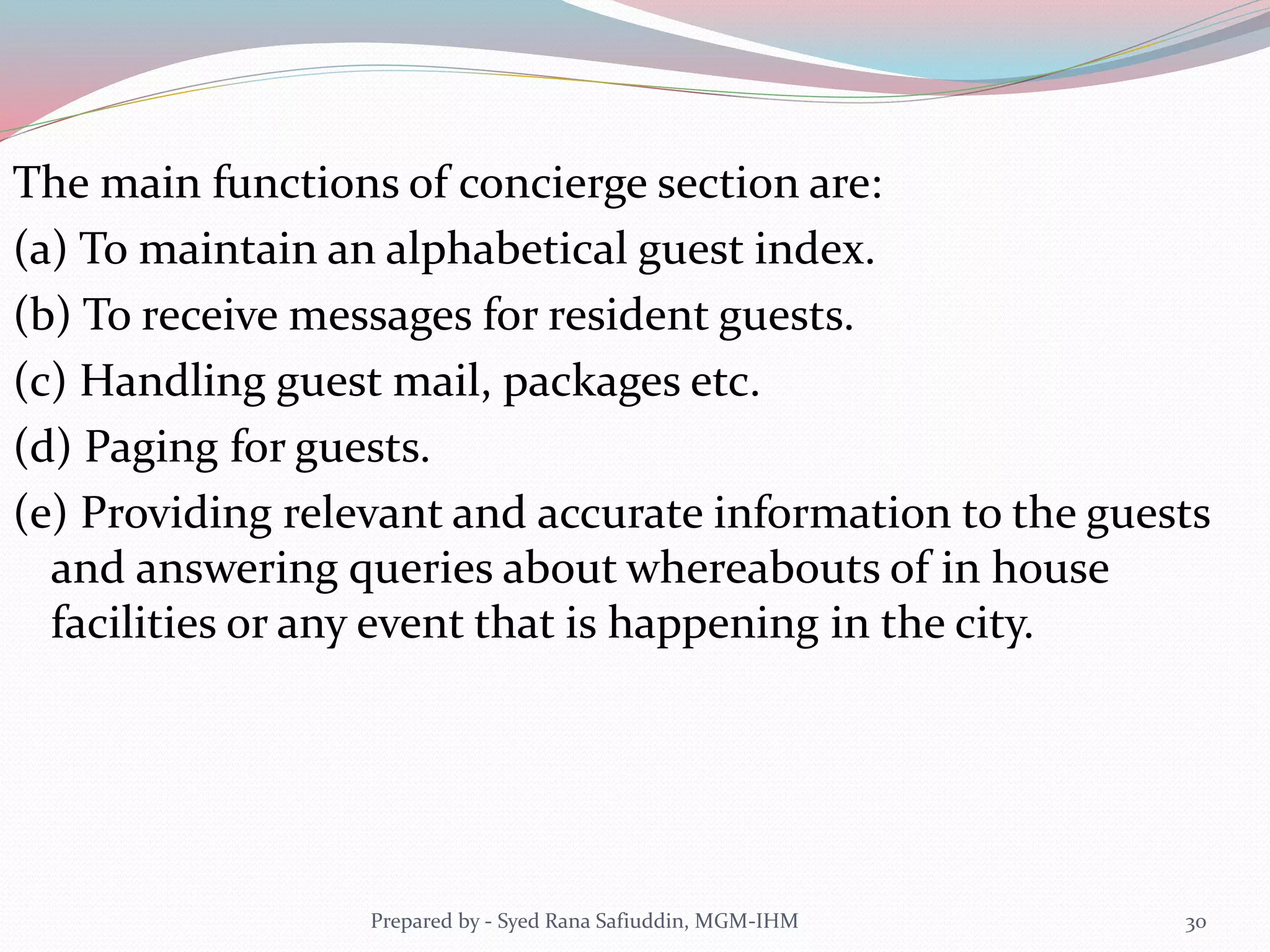 The main functions of concierge section are:

(a) To maintain an alphabetical guest index.

(b) To receive messages for resident guests.

(c) Handling guest mail, packages etc.

(d) Paging for guests.

(e) Providing relevant and accurate information to the guests and answering queries about whereabouts of in house facilities or any event that is happening in the city.

Prepared by - Syed Rana Safiuddin, MGM-IHM

30